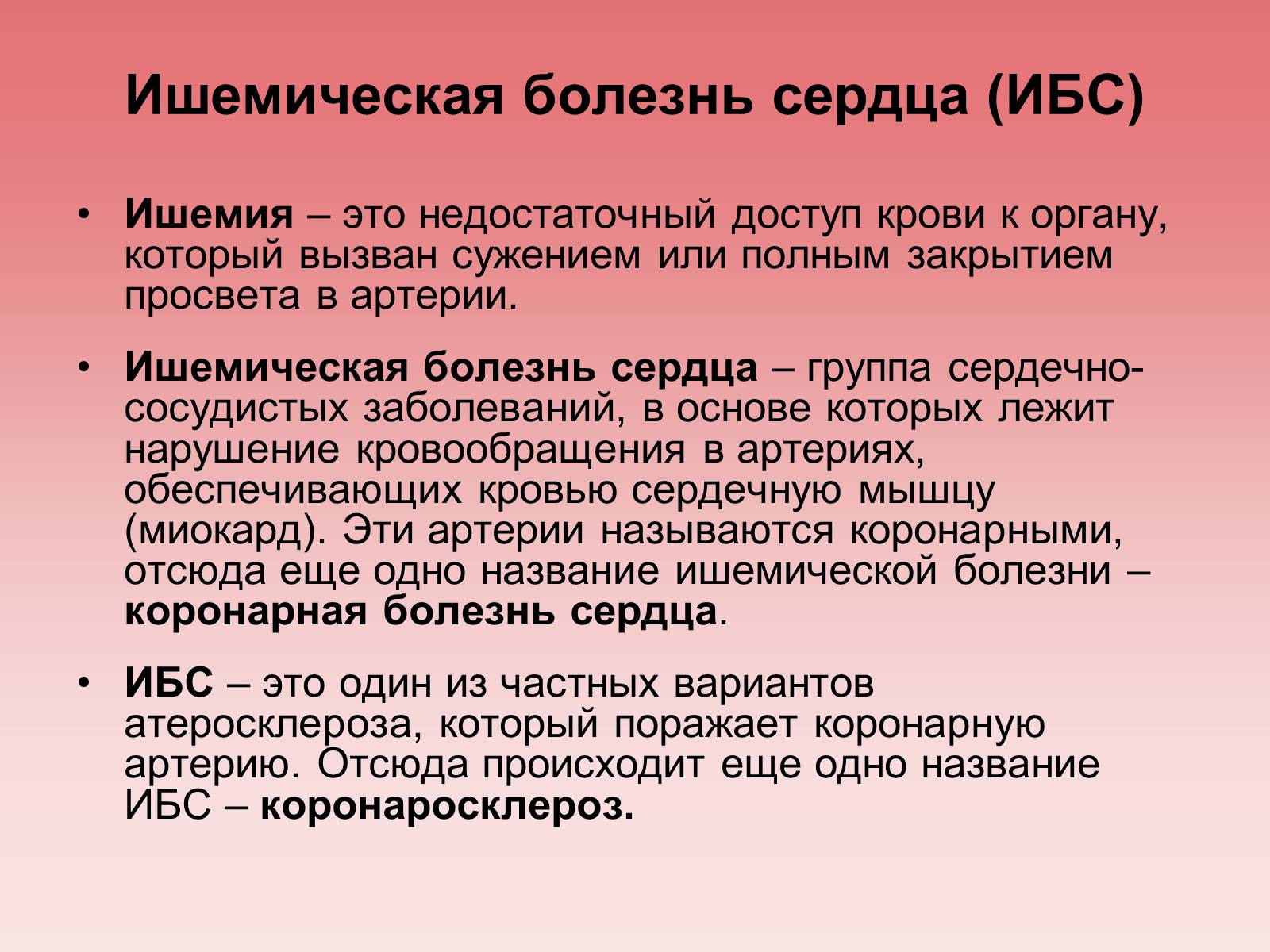 Ишемическая болезнь сердца (ИБС)

• Ишемия – это недостаточный доступ крови к органу, который вызван сужением или полным закрытием просвета в артерии.

• Ишемическая болезнь сердца – группа сердечно-сосудистых заболеваний, в основе которых лежит нарушение кровообращения в артериях, обеспечивающих кровью сердечную мышцу (миокард). Эти артерии называются коронарными, отсюда еще одно название ишемической болезни – коронарная болезнь сердца.

• ИБС – это один из частных вариантов атеросклероза, который поражает коронарную артерию. Отсюда происходит еще одно название ИБС – коронаросклероз.